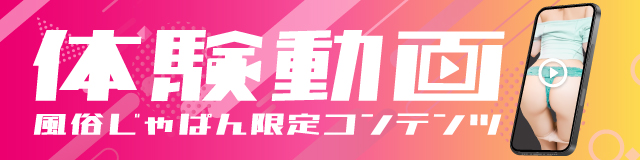 体験動画
風俗じゃぱん限定コンテンツ